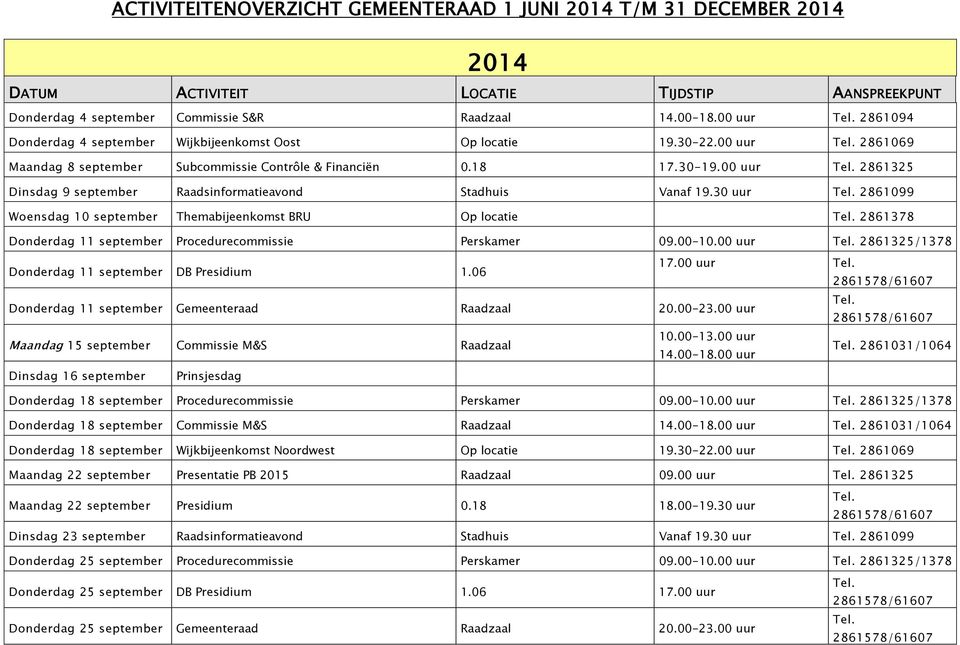 ACTIVITEITENOVERZICHT GEMEENTERAAD 1 JUNI 2014 T/M 31 DECEMBER 2014

2014

| DATUM | ACTIVITEIT | LOCATIE | TIJDSTIP | AANSPREEKPUNT |
|---|---|---|---|---|
| Donderdag 4 september | Commissie S&R | Raadzaal | 14.00-18.00 uur | Tel. 2861094 |
| Donderdag 4 september | Wijkbijeenkomst Oost | Op locatie | 19.30-22.00 uur | Tel. 2861069 |
| Maandag 8 september | Subcommissie Contrôle & Financiën | 0.18 | 17.30-19.00 uur | Tel. 2861325 |
| Dinsdag 9 september | Raadsinformatieavond | Stadhuis | Vanaf 19.30 uur | Tel. 2861099 |
| Woensdag 10 september | Themabijeenkomst BRU | Op locatie | | Tel. 2861378 |
| Donderdag 11 september | Procedurecommissie | Perskamer | 09.00-10.00 uur | Tel. 2861325/1378 |
| Donderdag 11 september | DB Presidium | 1.06 | 17.00 uur | Tel. 2861578/61607 |
| Donderdag 11 september | Gemeenteraad | Raadzaal | 20.00-23.00 uur | Tel. 2861578/61607 |
| Maandag 15 september | Commissie M&S | Raadzaal | 10.00-13.00 uur 14.00-18.00 uur | Tel. 2861031/1064 |
| Dinsdag 16 september | Prinsjesdag | | | |
| Donderdag 18 september | Procedurecommissie | Perskamer | 09.00-10.00 uur | Tel. 2861325/1378 |
| Donderdag 18 september | Commissie M&S | Raadzaal | 14.00-18.00 uur | Tel. 2861031/1064 |
| Donderdag 18 september | Wijkbijeenkomst Noordwest | Op locatie | 19.30-22.00 uur | Tel. 2861069 |
| Maandag 22 september | Presentatie PB 2015 | Raadzaal | 09.00 uur | Tel. 2861325 |
| Maandag 22 september | Presidium | 0.18 | 18.00-19.30 uur | Tel. 2861578/61607 |
| Dinsdag 23 september | Raadsinformatieavond | Stadhuis | Vanaf 19.30 uur | Tel. 2861099 |
| Donderdag 25 september | Procedurecommissie | Perskamer | 09.00-10.00 uur | Tel. 2861325/1378 |
| Donderdag 25 september | DB Presidium | 1.06 | 17.00 uur | Tel. 2861578/61607 |
| Donderdag 25 september | Gemeenteraad | Raadzaal | 20.00-23.00 uur | Tel. 2861578/61607 |